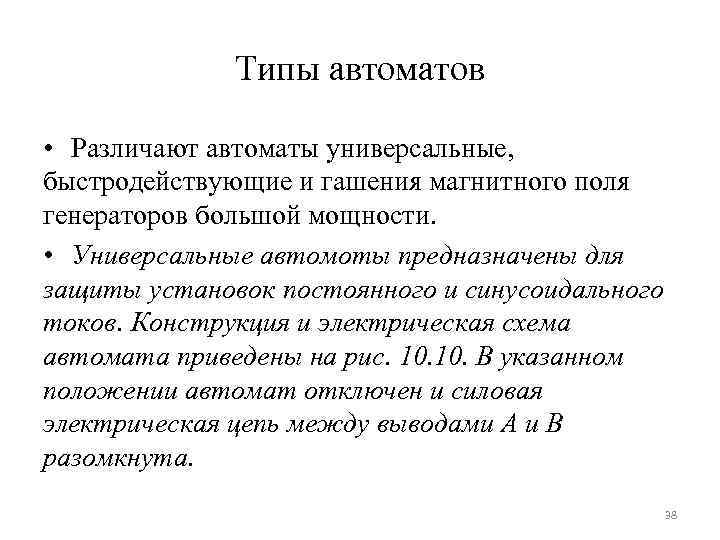 Типы автоматов

• Различают автоматы универсальные, быстродействующие и гашения магнитного поля генераторов большой мощности.

• Универсальные автомоты предназначены для защиты установок постоянного и синусоидального токов. Конструкция и электрическая схема автомата приведены на рис. 10.10. В указанном положении автомат отключен и силовая электрическая цепь между выводами А и В разомкнута.

38